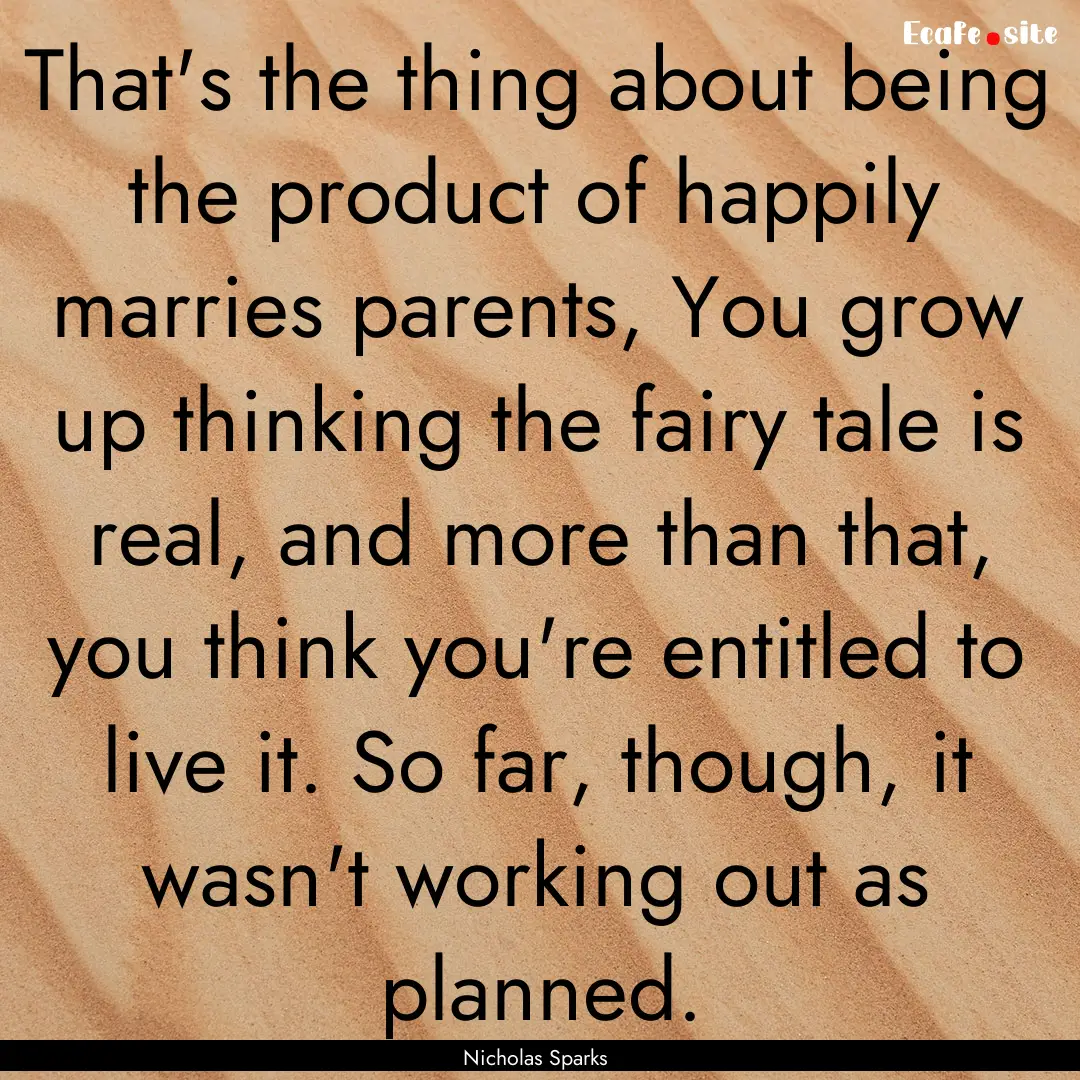 Ecafe.site

That's the thing about being the product of happily marries parents, You grow up thinking the fairy tale is real, and more than that, you think you're entitled to live it. So far, though, it wasn't working out as planned.

Nicholas Sparks